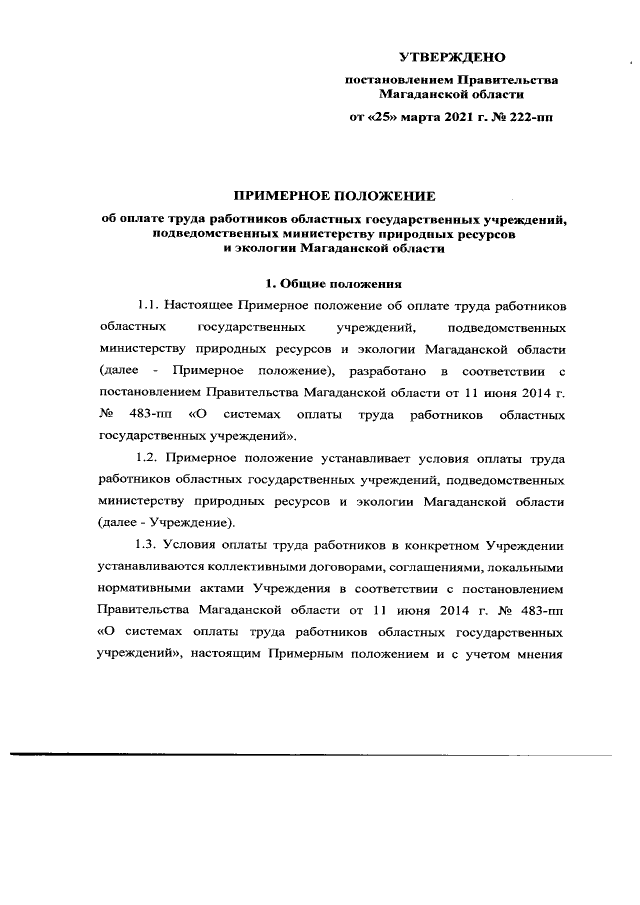 УТВЕРЖДЕНО

постановлением Правительства Магаданской области

от «25» марта 2021 г. № 222-пп

ПРИМЕРНОЕ ПОЛОЖЕНИЕ

об оплате труда работников областных государственных учреждений, подведомственных министерству природных ресурсов и экологии Магаданской области

1. Общие положения

1.1. Настоящее Примерное положение об оплате труда работников областных государственных учреждений, подведомственных министерству природных ресурсов и экологии Магаданской области (далее - Примерное положение), разработано в соответствии с постановлением Правительства Магаданской области от 11 июня 2014 г. № 483-пп «О системах оплаты труда работников областных государственных учреждений».

1.2. Примерное положение устанавливает условия оплаты труда работников областных государственных учреждений, подведомственных министерству природных ресурсов и экологии Магаданской области (далее - Учреждение).

1.3. Условия оплаты труда работников в конкретном Учреждении устанавливаются коллективными договорами, соглашениями, локальными нормативными актами Учреждения в соответствии с постановлением Правительства Магаданской области от 11 июня 2014 г. № 483-пп «О системах оплаты труда работников областных государственных учреждений», настоящим Примерным положением и с учетом мнения